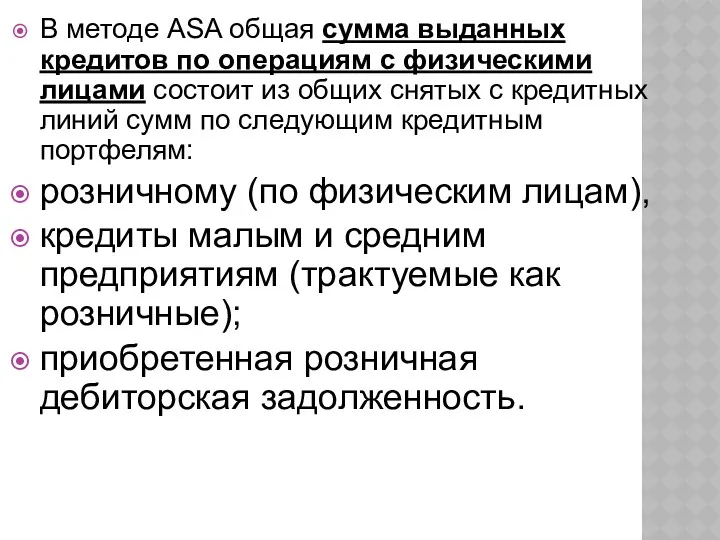 В методе ASA общая сумма выданных кредитов по операциям с физическими лицами состоит из общих снятых с кредитных линий сумм по следующим кредитным портфелям:

розничному (по физическим лицам),

кредиты малым и средним предприятиям (трактуемые как розничные);

приобретенная розничная дебиторская задолженность.